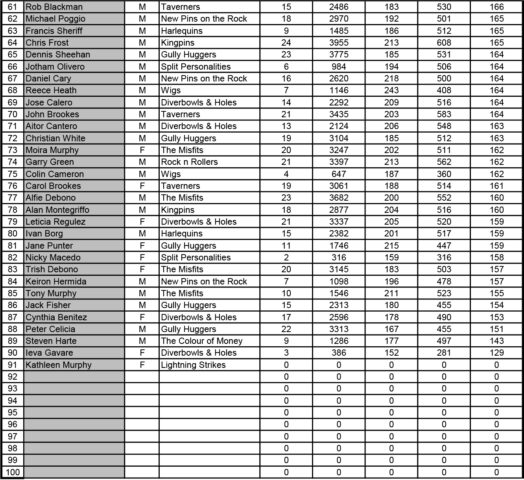 | 61 | Rob Blackman | M | Taverners | 15 | 2486 | 183 | 530 | 166 |
|---|---|---|---|---|---|---|---|---|
| 62 | Michael Poggio | M | New Pins on the Rock | 18 | 2970 | 192 | 501 | 165 |
| 63 | Francis Sheriff | M | Harlequins | 9 | 1485 | 186 | 512 | 165 |
| 64 | Chris Frost | M | Kingpins | 24 | 3955 | 213 | 608 | 165 |
| 65 | Dennis Sheehan | M | Gully Huggers | 23 | 3775 | 185 | 531 | 164 |
| 66 | Jotham Olivero | M | Split Personalities | 6 | 984 | 194 | 506 | 164 |
| 67 | Daniel Cary | M | New Pins on the Rock | 16 | 2620 | 218 | 500 | 164 |
| 68 | Reece Heath | M | Wigs | 7 | 1146 | 243 | 408 | 164 |
| 69 | Jose Calero | M | Diverbowls & Holes | 14 | 2292 | 209 | 516 | 164 |
| 70 | John Brookes | M | Taverners | 21 | 3435 | 203 | 583 | 164 |
| 71 | Aitor Cantero | M | Diverbowls & Holes | 13 | 2124 | 206 | 548 | 163 |
| 72 | Christian White | M | Gully Huggers | 19 | 3104 | 185 | 512 | 163 |
| 73 | Moira Murphy | F | The Misfits | 20 | 3247 | 202 | 511 | 162 |
| 74 | Garry Green | M | Rock n Rollers | 21 | 3397 | 213 | 562 | 162 |
| 75 | Colin Cameron | M | Wigs | 4 | 647 | 187 | 360 | 162 |
| 76 | Carol Brookes | F | Taverners | 19 | 3061 | 188 | 514 | 161 |
| 77 | Alfie Debono | M | The Misfits | 23 | 3682 | 200 | 552 | 160 |
| 78 | Alan Montegriffo | M | Kingpins | 18 | 2877 | 204 | 516 | 160 |
| 79 | Leticia Regulez | F | Diverbowls & Holes | 21 | 3337 | 205 | 520 | 159 |
| 80 | Ivan Borg | M | Harlequins | 15 | 2382 | 201 | 517 | 159 |
| 81 | Jane Punter | F | Gully Huggers | 11 | 1746 | 215 | 447 | 159 |
| 82 | Nicky Macedo | F | Split Personalities | 2 | 316 | 159 | 316 | 158 |
| 83 | Trish Debono | F | The Misfits | 20 | 3145 | 183 | 503 | 157 |
| 84 | Keiron Hermida | M | New Pins on the Rock | 7 | 1098 | 196 | 478 | 157 |
| 85 | Tony Murphy | M | The Misfits | 10 | 1546 | 211 | 523 | 155 |
| 86 | Jack Fisher | M | Gully Huggers | 15 | 2313 | 180 | 455 | 154 |
| 87 | Cynthia Benitez | F | Diverbowls & Holes | 17 | 2596 | 178 | 490 | 153 |
| 88 | Peter Celicia | M | Gully Huggers | 22 | 3313 | 167 | 455 | 151 |
| 89 | Steven Harte | M | The Colour of Money | 9 | 1286 | 177 | 497 | 143 |
| 90 | Ieva Gavare | F | Diverbowls & Holes | 3 | 386 | 152 | 281 | 129 |
| 91 | Kathleen Murphy | F | Lightning Strikes | 0 | 0 | 0 | 0 | 0 |
| 92 | | | | 0 | 0 | 0 | 0 | 0 |
| 93 | | | | 0 | 0 | 0 | 0 | 0 |
| 94 | | | | 0 | 0 | 0 | 0 | 0 |
| 95 | | | | 0 | 0 | 0 | 0 | 0 |
| 96 | | | | 0 | 0 | 0 | 0 | 0 |
| 97 | | | | 0 | 0 | 0 | 0 | 0 |
| 98 | | | | 0 | 0 | 0 | 0 | 0 |
| 99 | | | | 0 | 0 | 0 | 0 | 0 |
| 100 | | | | 0 | 0 | 0 | 0 | 0 |